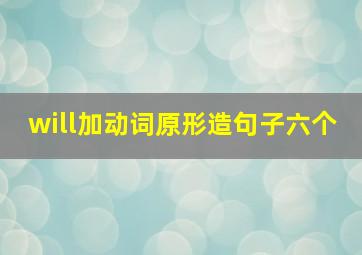 will加动词原形造句子六个